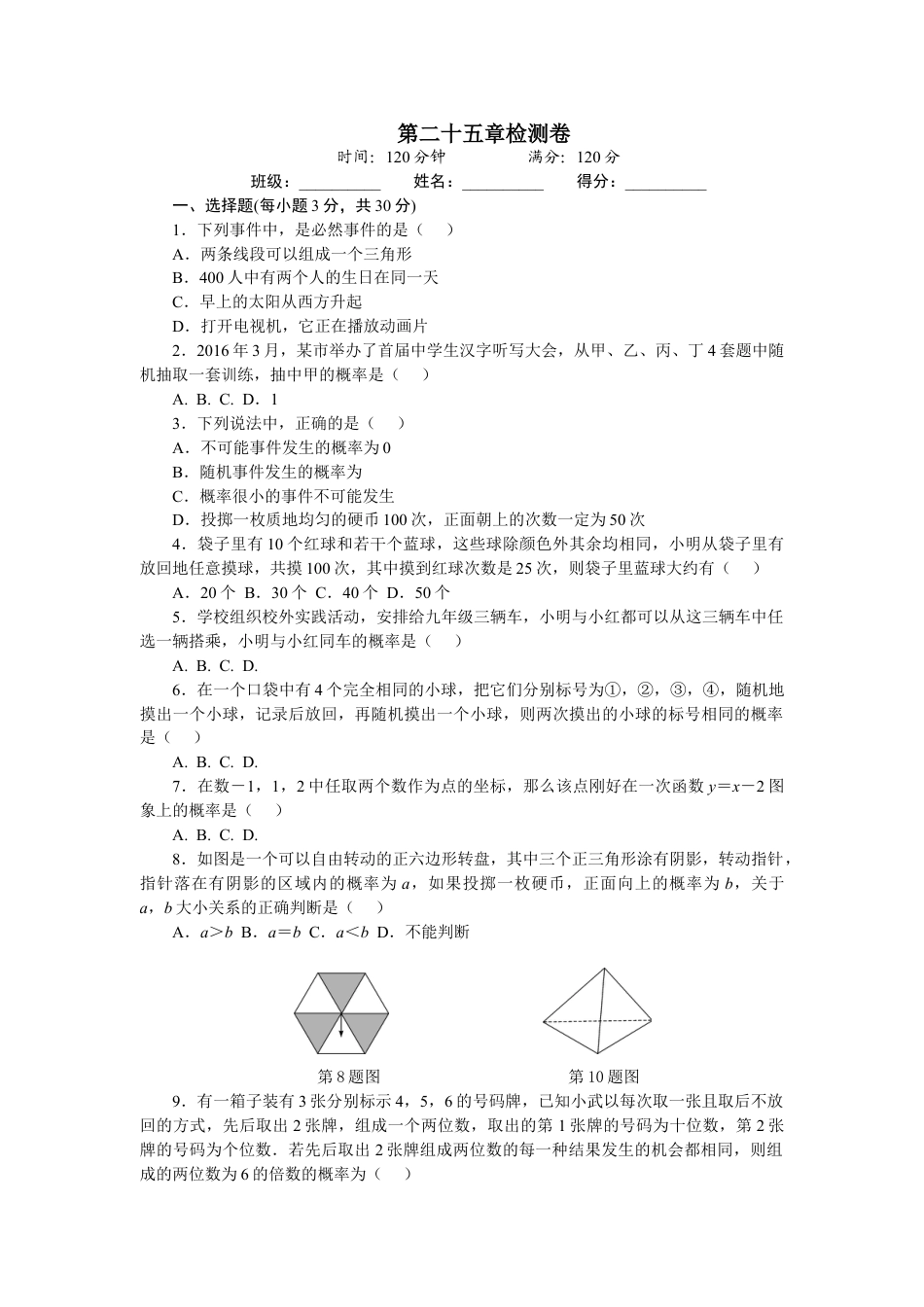 第二十五章检测卷

时间：120 分钟　　满分：120 分

班级：__________　姓名：__________　得分：__________

一、选择题(每小题 3 分，共 30 分)

1．下列事件中，是必然事件的是（　）

A．两条线段可以组成一个三角形

B．400 人中有两个人的生日在同一天

C．早上的太阳从西方升起

D．打开电视机，它正在播放动画片

2．2016 年 3 月，某市举办了首届中学生汉字听写大会，从甲、乙、丙、丁 4 套题中随机抽取一套训练，抽中甲的概率是（　）

A. B. C. D．1

3．下列说法中，正确的是（　）

A．不可能事件发生的概率为 0

B．随机事件发生的概率为

C．概率很小的事件不可能发生

D．投掷一枚质地均匀的硬币 100 次，正面朝上的次数一定为 50 次

4．袋子里有 10 个红球和若干个蓝球，这些球除颜色外其余均相同，小明从袋子里有放回地任意摸球，共摸 100 次，其中摸到红球次数是 25 次，则袋子里蓝球大约有（　）

A．20 个 B．30 个 C．40 个 D．50 个

5．学校组织校外实践活动，安排给九年级三辆车，小明与小红都可以从这三辆车中任选一辆搭乘，小明与小红同车的概率是（　）

A. B. C. D.

6．在一个口袋中有 4 个完全相同的小球，把它们分别标号为①，②，③，④，随机地摸出一个小球，记录后放回，再随机摸出一个小球，则两次摸出的小球的标号相同的概率是（　）

A. B. C. D.

7．在数－1，1，2 中任取两个数作为点的坐标，那么该点刚好在一次函数 $y=x-2$ 图象上的概率是（　）

A. B. C. D.

8．如图是一个可以自由转动的正六边形转盘，其中三个正三角形涂有阴影，转动指针，指针落在有阴影的区域内的概率为 $a$，如果投掷一枚硬币，正面向上的概率为 $b$，关于 $a$，$b$ 大小关系的正确判断是（　）

A．$a>b$ B．$a=b$ C．$a<b$ D．不能判断

第 8 题图　　第 10 题图

9．有一箱子装有 3 张分别标示 4，5，6 的号码牌，已知小武以每次取一张且取后不放回的方式，先后取出 2 张牌，组成一个两位数，取出的第 1 张牌的号码为十位数，第 2 张牌的号码为个位数．若先后取出 2 张牌组成两位数的每一种结果发生的机会都相同，则组成的两位数为 6 的倍数的概率为（　）